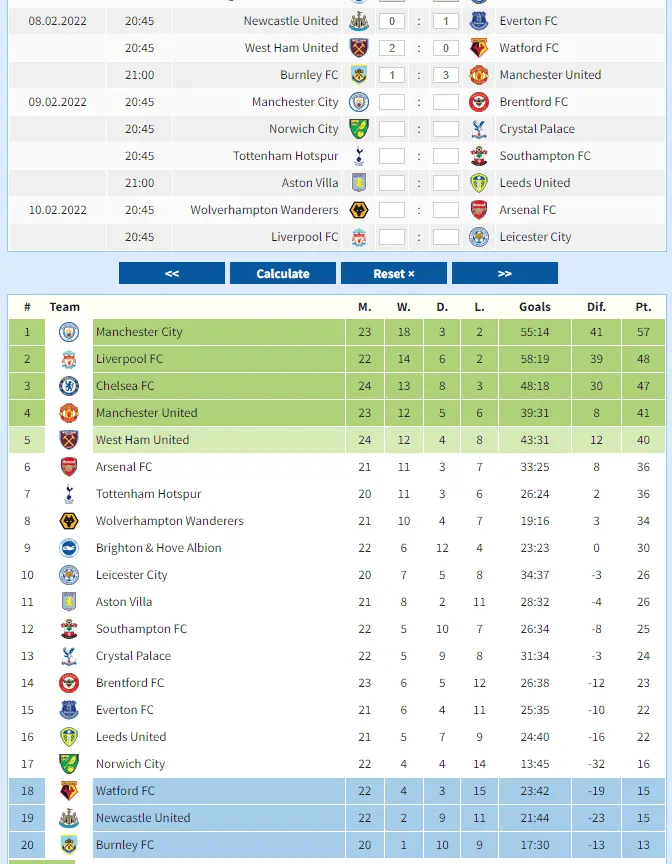 | | | | | | | |
|---|---|---|---|---|---|---|
| 08.02.2022 | 20:45 | Newcastle United | 0 | : | 1 | Everton FC |
| | 20:45 | West Ham United | 2 | : | 0 | Watford FC |
| | 21:00 | Burnley FC | 1 | : | 3 | Manchester United |
| 09.02.2022 | 20:45 | Manchester City | | : | | Brentford FC |
| | 20:45 | Norwich City | | : | | Crystal Palace |
| | 20:45 | Tottenham Hotspur | | : | | Southampton FC |
| | 21:00 | Aston Villa | | : | | Leeds United |
| 10.02.2022 | 20:45 | Wolverhampton Wanderers | | : | | Arsenal FC |
| | 20:45 | Liverpool FC | | : | | Leicester City |

<< Calculate Reset × >>

| # | Team | M. | W. | D. | L. | Goals | Dif. | Pt. |
|---|---|---|---|---|---|---|---|---|
| 1 | Manchester City | 23 | 18 | 3 | 2 | 55:14 | 41 | 57 |
| 2 | Liverpool FC | 22 | 14 | 6 | 2 | 58:19 | 39 | 48 |
| 3 | Chelsea FC | 24 | 13 | 8 | 3 | 48:18 | 30 | 47 |
| 4 | Manchester United | 23 | 12 | 5 | 6 | 39:31 | 8 | 41 |
| 5 | West Ham United | 24 | 12 | 4 | 8 | 43:31 | 12 | 40 |
| 6 | Arsenal FC | 21 | 11 | 3 | 7 | 33:25 | 8 | 36 |
| 7 | Tottenham Hotspur | 20 | 11 | 3 | 6 | 26:24 | 2 | 36 |
| 8 | Wolverhampton Wanderers | 21 | 10 | 4 | 7 | 19:16 | 3 | 34 |
| 9 | Brighton & Hove Albion | 22 | 6 | 12 | 4 | 23:23 | 0 | 30 |
| 10 | Leicester City | 20 | 7 | 5 | 8 | 34:37 | -3 | 26 |
| 11 | Aston Villa | 21 | 8 | 2 | 11 | 28:32 | -4 | 26 |
| 12 | Southampton FC | 22 | 5 | 10 | 7 | 26:34 | -8 | 25 |
| 13 | Crystal Palace | 22 | 5 | 9 | 8 | 31:34 | -3 | 24 |
| 14 | Brentford FC | 23 | 6 | 5 | 12 | 26:38 | -12 | 23 |
| 15 | Everton FC | 21 | 6 | 4 | 11 | 25:35 | -10 | 22 |
| 16 | Leeds United | 21 | 5 | 7 | 9 | 24:40 | -16 | 22 |
| 17 | Norwich City | 22 | 4 | 4 | 14 | 13:45 | -32 | 16 |
| 18 | Watford FC | 22 | 4 | 3 | 15 | 23:42 | -19 | 15 |
| 19 | Newcastle United | 22 | 2 | 9 | 11 | 21:44 | -23 | 15 |
| 20 | Burnley FC | 20 | 1 | 10 | 9 | 17:30 | -13 | 13 |